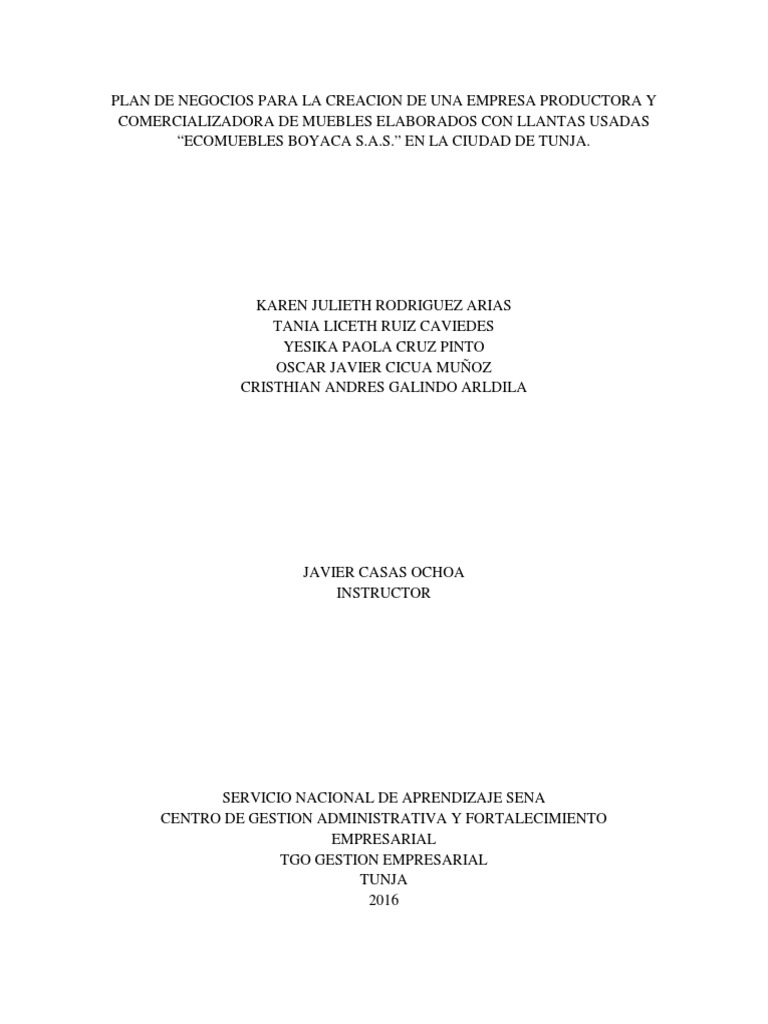 PLAN DE NEGOCIOS PARA LA CREACION DE UNA EMPRESA PRODUCTORA Y COMERCIALIZADORA DE MUEBLES ELABORADOS CON LLANTAS USADAS “ECOMUEBLES BOYACA S.A.S.” EN LA CIUDAD DE TUNJA.

KAREN JULIETH RODRIGUEZ ARIAS
TANIA LICETH RUIZ CAVIEDES
YESIKA PAOLA CRUZ PINTO
OSCAR JAVIER CICUA MUÑOZ
CRISTHIAN ANDRES GALINDO ARLDILA

JAVIER CASAS OCHOA
INSTRUCTOR

SERVICIO NACIONAL DE APRENDIZAJE SENA
CENTRO DE GESTION ADMINISTRATIVA Y FORTALECIMIENTO EMPRESARIAL
TGO GESTION EMPRESARIAL
TUNJA
2016